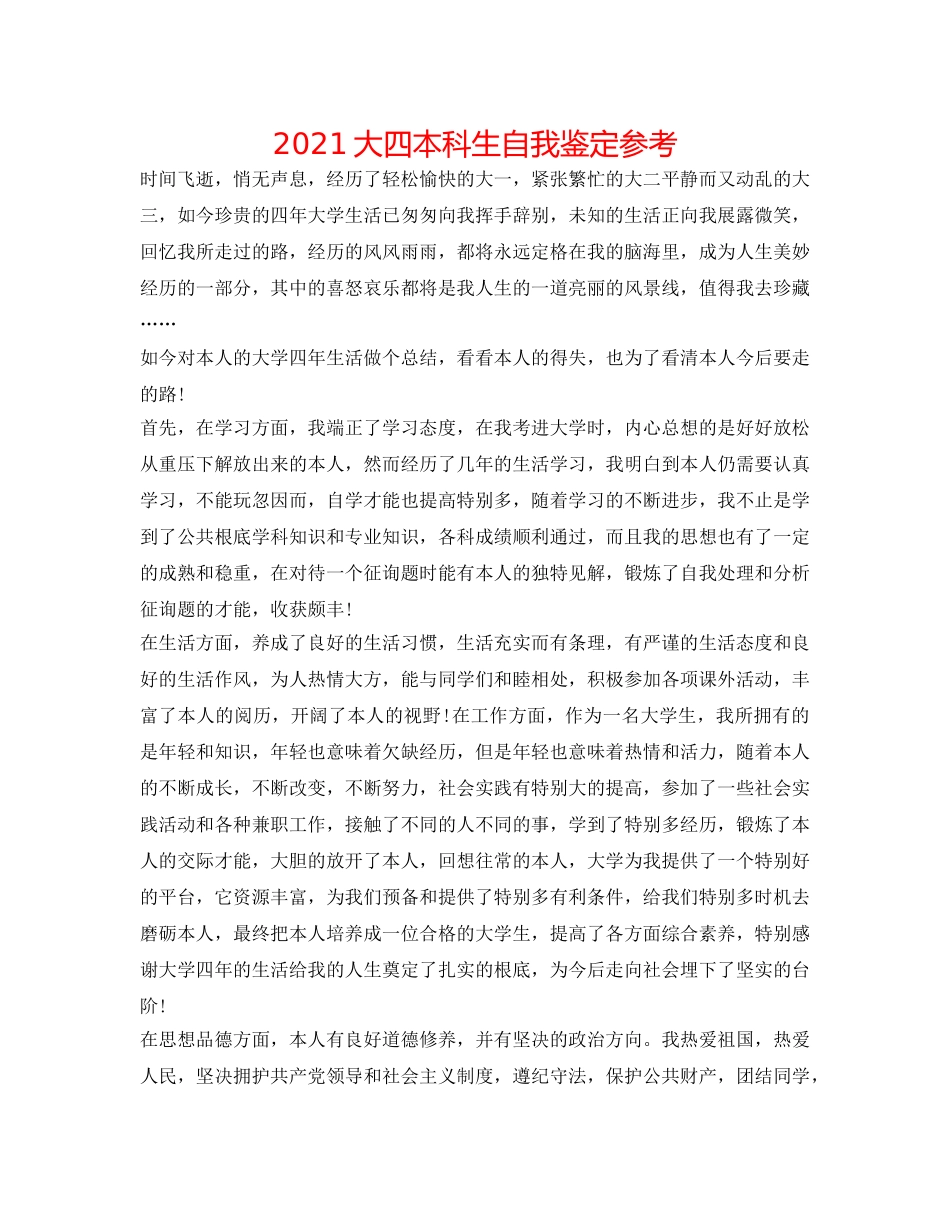 2021大四本科生自我鉴定参考

时间飞逝，悄无声息，经历了轻松愉快的大一，紧张繁忙的大二平静而又动乱的大三，如今珍贵的四年大学生活已匆匆向我挥手辞别，未知的生活正向我展露微笑，回忆我所走过的路，经历的风风雨雨，都将永远定格在我的脑海里，成为人生美妙经历的一部分，其中的喜怒哀乐都将是我人生的一道亮丽的风景线，值得我去珍藏……

如今对本人的大学四年生活做个总结，看看本人的得失，也为了看清本人今后要走的路!

首先，在学习方面，我端正了学习态度，在我考进大学时，内心总想的是好好放松从重压下解放出来的本人，然而经历了几年的生活学习，我明白到本人仍需要认真学习，不能玩忽因而，自学才能也提高特别多，随着学习的不断进步，我不止是学到了公共根底学科知识和专业知识，各科成绩顺利通过，而且我的思想也有了一定的成熟和稳重，在对待一个征询题时能有本人的独特见解，锻炼了自我处理和分析征询题的才能，收获颇丰!

在生活方面，养成了良好的生活习惯，生活充实而有条理，有严谨的生活态度和良好的生活作风，为人热情大方，能与同学们和睦相处，积极参加各项课外活动，丰富了本人的阅历，开阔了本人的视野!在工作方面，作为一名大学生，我所拥有的是年轻和知识，年轻也意味着欠缺经历，但是年轻也意味着热情和活力，随着本人的不断成长，不断改变，不断努力，社会实践有特别大的提高，参加了一些社会实践活动和各种兼职工作，接触了不同的人不同的事，学到了特别多经历，锻炼了本人的交际才能，大胆的放开了本人，回想往常的本人，大学为我提供了一个特别好的平台，它资源丰富，为我们预备和提供了特别多有利条件，给我们特别多时机去磨砺本人，最终把本人培养成一位合格的大学生，提高了各方面综合素养，特别感谢大学四年的生活给我的人生奠定了扎实的根底，为今后走向社会埋下了坚实的台阶!

在思想品德方面，本人有良好道德修养，并有坚决的政治方向。我热爱祖国，热爱人民，坚决拥护共产党领导和社会主义制度，遵纪守法，保护公共财产，团结同学，